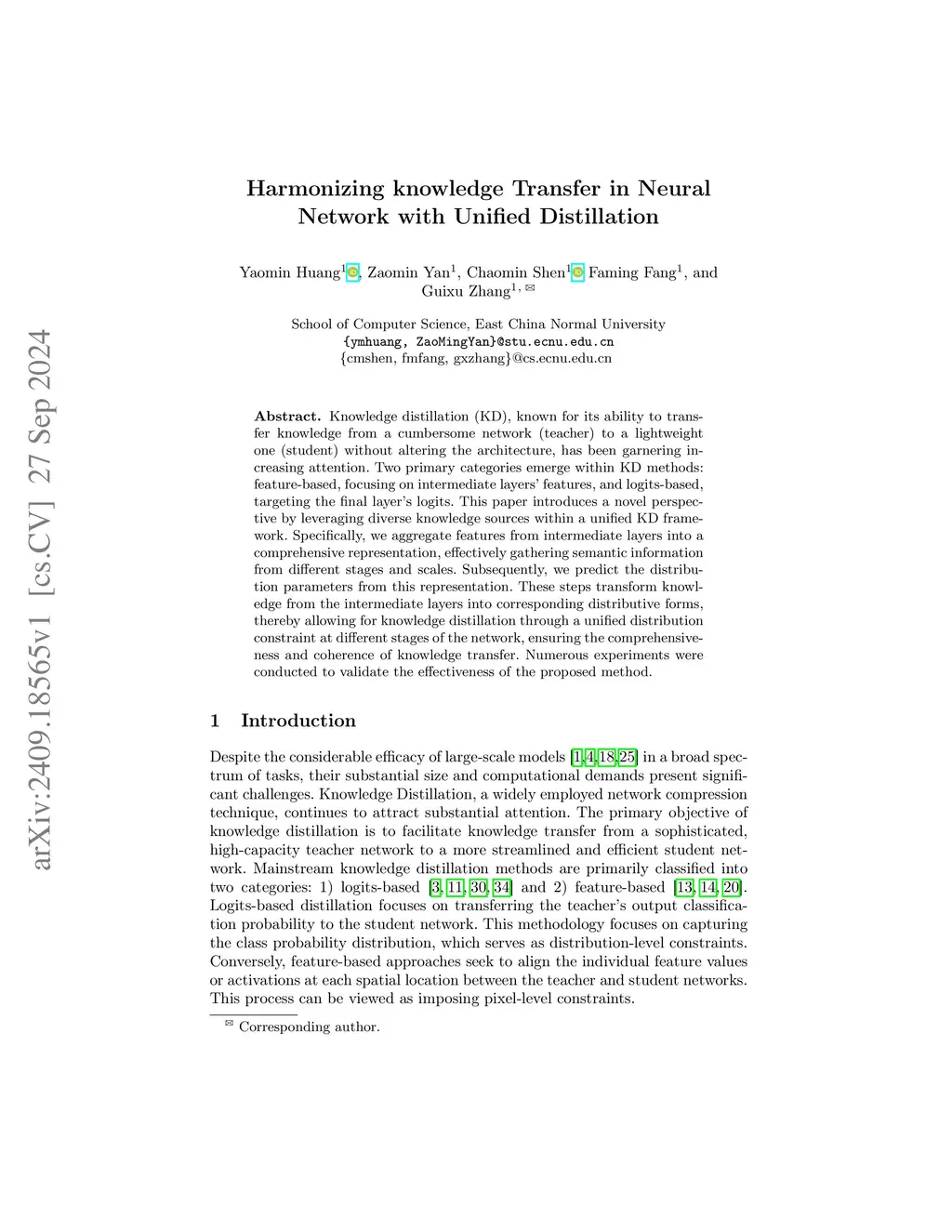 arXiv:2409.18565v1 [cs.CV] 27 Sep 2024

Harmonizing knowledge Transfer in Neural Network with Unified Distillation

Yaomin Huang$^1$, Zaomin Yan$^1$, Chaomin Shen$^1$ Faming Fang$^1$, and Guixu Zhang$^{1,}$ ✉

School of Computer Science, East China Normal University
{ymhuang, ZaoMingYan}@stu.ecnu.edu.cn
{cmshen, fmfang, gxzhang}@cs.ecnu.edu.cn

Abstract. Knowledge distillation (KD), known for its ability to transfer knowledge from a cumbersome network (teacher) to a lightweight one (student) without altering the architecture, has been garnering increasing attention. Two primary categories emerge within KD methods: feature-based, focusing on intermediate layers' features, and logits-based, targeting the final layer's logits. This paper introduces a novel perspective by leveraging diverse knowledge sources within a unified KD framework. Specifically, we aggregate features from intermediate layers into a comprehensive representation, effectively gathering semantic information from different stages and scales. Subsequently, we predict the distribution parameters from this representation. These steps transform knowledge from the intermediate layers into corresponding distributive forms, thereby allowing for knowledge distillation through a unified distribution constraint at different stages of the network, ensuring the comprehensiveness and coherence of knowledge transfer. Numerous experiments were conducted to validate the effectiveness of the proposed method.

1 Introduction

Despite the considerable efficacy of large-scale models [1,4,18,25] in a broad spectrum of tasks, their substantial size and computational demands present significant challenges. Knowledge Distillation, a widely employed network compression technique, continues to attract substantial attention. The primary objective of knowledge distillation is to facilitate knowledge transfer from a sophisticated, high-capacity teacher network to a more streamlined and efficient student network. Mainstream knowledge distillation methods are primarily classified into two categories: 1) logits-based [3, 11, 30, 34] and 2) feature-based [13, 14, 20]. Logits-based distillation focuses on transferring the teacher's output classification probability to the student network. This methodology focuses on capturing the class probability distribution, which serves as distribution-level constraints. Conversely, feature-based approaches seek to align the individual feature values or activations at each spatial location between the teacher and student networks. This process can be viewed as imposing pixel-level constraints.

✉ Corresponding author.